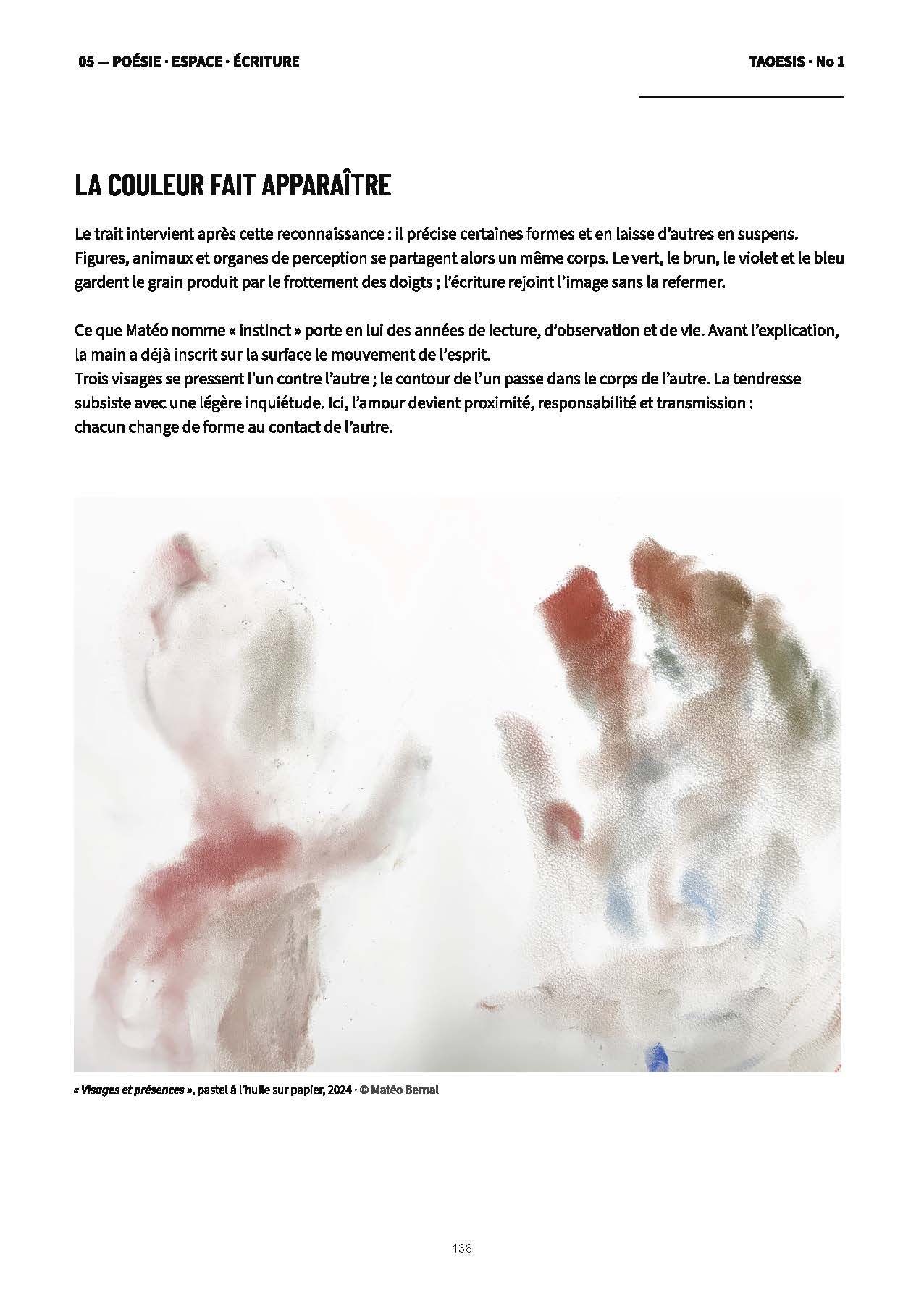 05 — POÉSIE · ESPACE · ÉCRITURE

TAOESIS · No 1

LA COULEUR FAIT APPARAÎTRE

Le trait intervient après cette reconnaissance : il précise certaines formes et en laisse d'autres en suspens. Figures, animaux et organes de perception se partagent alors un même corps. Le vert, le brun, le violet et le bleu gardent le grain produit par le frottement des doigts ; l'écriture rejoint l'image sans la refermer.

Ce que Matéo nomme « instinct » porte en lui des années de lecture, d'observation et de vie. Avant l'explication, la main a déjà inscrit sur la surface le mouvement de l'esprit.
Trois visages se pressent l'un contre l'autre ; le contour de l'un passe dans le corps de l'autre. La tendresse subsiste avec une légère inquiétude. Ici, l'amour devient proximité, responsabilité et transmission : chacun change de forme au contact de l'autre.

« Visages et présences », pastel à l'huile sur papier, 2024 · © Matéo Bernal

138